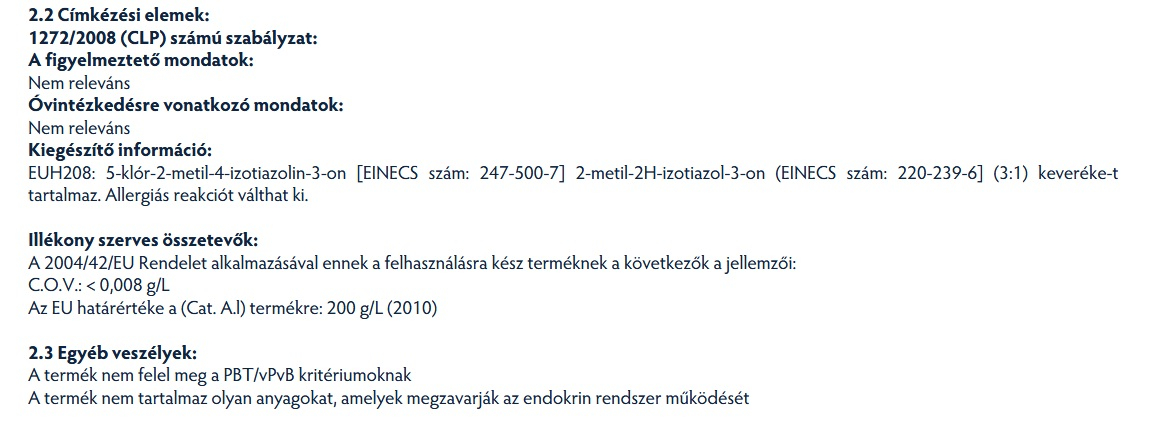 2.2 Címkézési elemek:
1272/2008 (CLP) számú szabályzat:
A figyelmeztető mondatok:
Nem releváns
Óvintézkedésre vonatkozó mondatok:
Nem releváns
Kiegészítő információ:
EUH208: 5-klór-2-metil-4-izotiazolin-3-on [EINECS szám: 247-500-7] 2-metil-2H-izotiazol-3-on (EINECS szám: 220-239-6] (3:1) keveréke-t tartalmaz. Allergiás reakciót válthat ki.

Illékony szerves összetevők:
A 2004/42/EU Rendelet alkalmazásával ennek a felhasználásra kész terméknek a következők a jellemzői:
C.O.V.: < 0,008 g/L
Az EU határértéke a (Cat. A.l) termékre: 200 g/L (2010)

2.3 Egyéb veszélyek:
A termék nem felel meg a PBT/vPvB kritériumoknak
A termék nem tartalmaz olyan anyagokat, amelyek megzavarják az endokrin rendszer működését